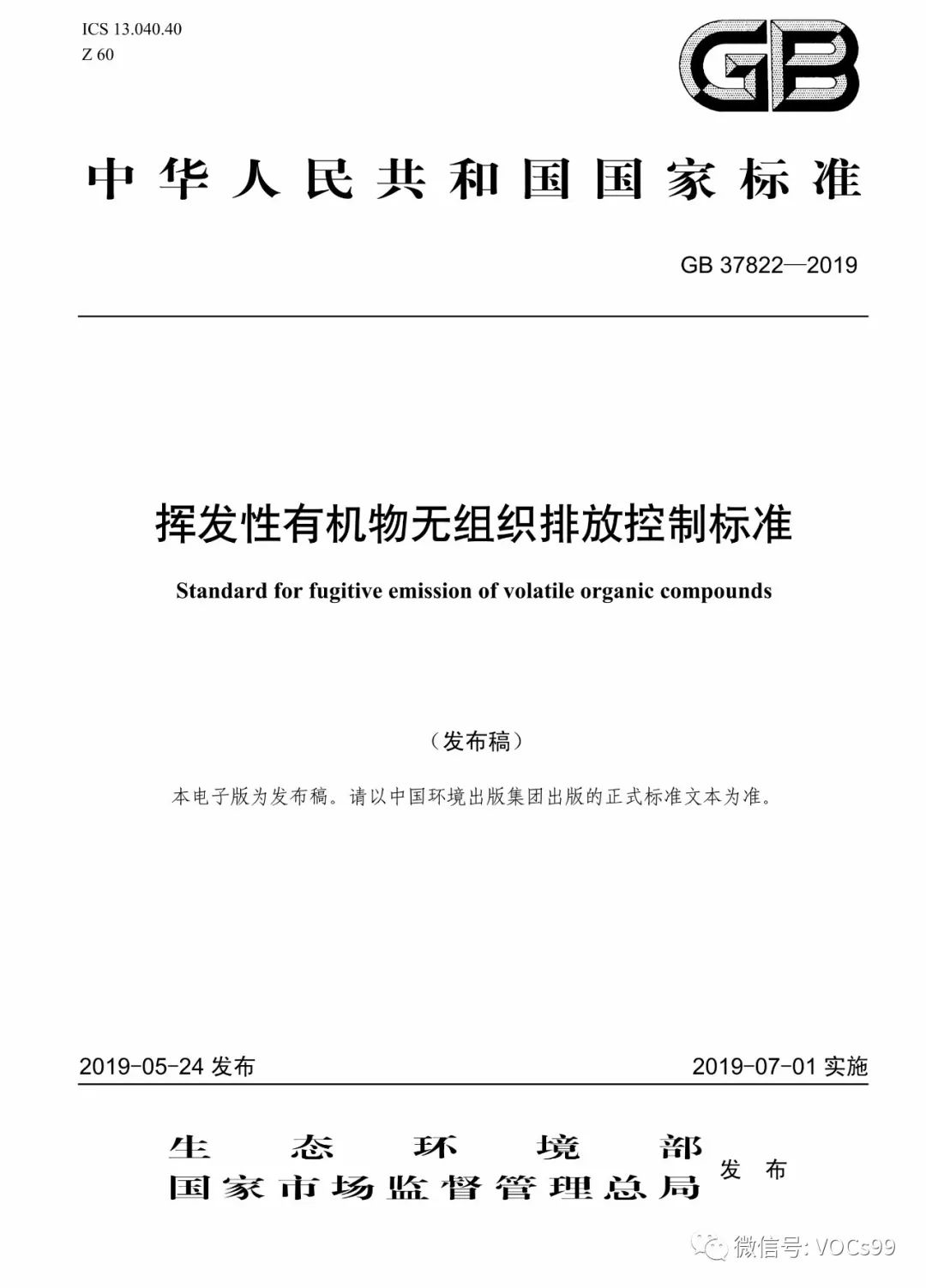 ICS 13.040.40
Z 60

GB

中华人民共和国国家标准

GB 37822—2019

挥发性有机物无组织排放控制标准

Standard for fugitive emission of volatile organic compounds

（发布稿）

本电子版为发布稿。请以中国环境出版集团出版的正式标准文本为准。

2019-05-24 发布

2019-07-01 实施

生态环境部
国家市场监督管理总局
发布

微信号: VOCs99